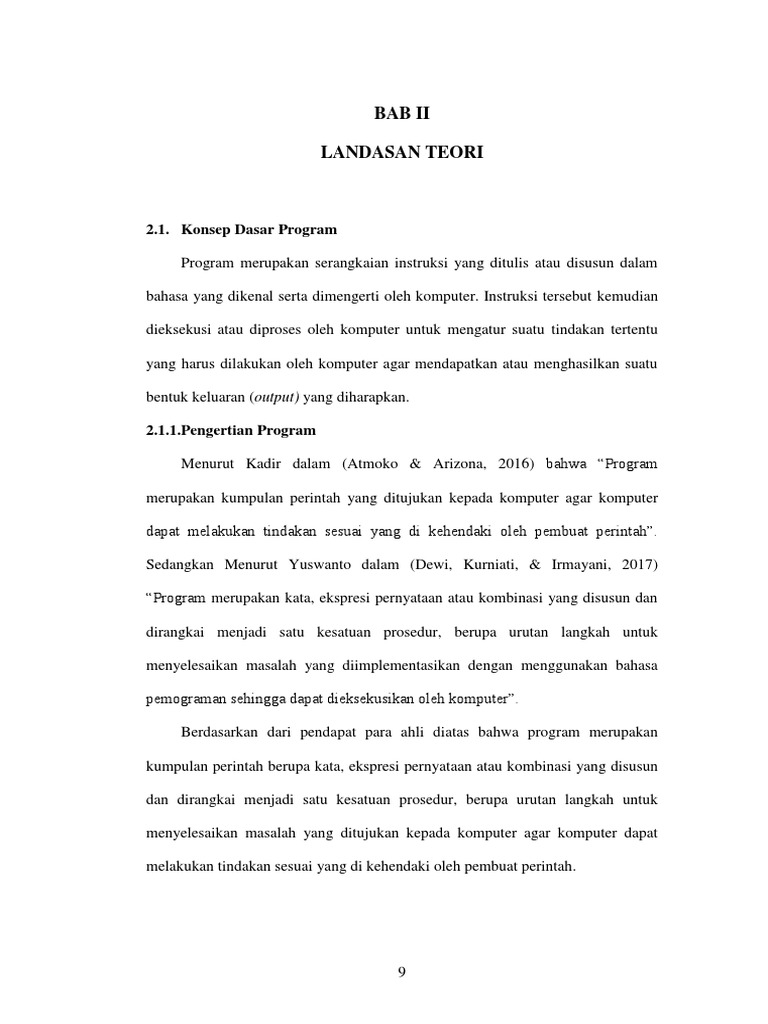 BAB II

LANDASAN TEORI

2.1. Konsep Dasar Program

Program merupakan serangkaian instruksi yang ditulis atau disusun dalam bahasa yang dikenal serta dimengerti oleh komputer. Instruksi tersebut kemudian dieksekusi atau diproses oleh komputer untuk mengatur suatu tindakan tertentu yang harus dilakukan oleh komputer agar mendapatkan atau menghasilkan suatu bentuk keluaran (output) yang diharapkan.

2.1.1.Pengertian Program

Menurut Kadir dalam (Atmoko & Arizona, 2016) bahwa “Program merupakan kumpulan perintah yang ditujukan kepada komputer agar komputer dapat melakukan tindakan sesuai yang di kehendaki oleh pembuat perintah”. Sedangkan Menurut Yuswanto dalam (Dewi, Kurniati, & Irmayani, 2017) “Program merupakan kata, ekspresi pernyataan atau kombinasi yang disusun dan dirangkai menjadi satu kesatuan prosedur, berupa urutan langkah untuk menyelesaikan masalah yang diimplementasikan dengan menggunakan bahasa pemograman sehingga dapat dieksekusikan oleh komputer”.

Berdasarkan dari pendapat para ahli diatas bahwa program merupakan kumpulan perintah berupa kata, ekspresi pernyataan atau kombinasi yang disusun dan dirangkai menjadi satu kesatuan prosedur, berupa urutan langkah untuk menyelesaikan masalah yang ditujukan kepada komputer agar komputer dapat melakukan tindakan sesuai yang di kehendaki oleh pembuat perintah.

9